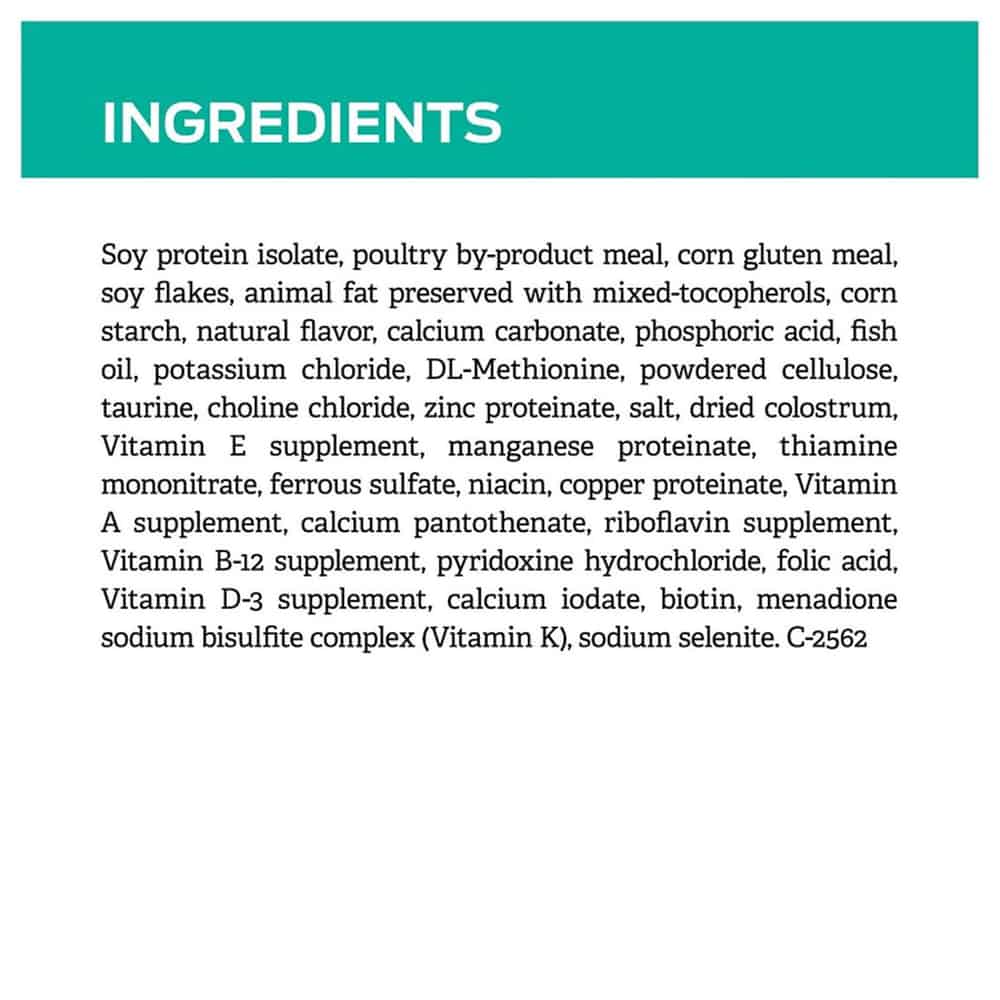 INGREDIENTS

Soy protein isolate, poultry by-product meal, corn gluten meal, soy flakes, animal fat preserved with mixed-tocopherols, corn starch, natural flavor, calcium carbonate, phosphoric acid, fish oil, potassium chloride, DL-Methionine, powdered cellulose, taurine, choline chloride, zinc proteinate, salt, dried colostrum, Vitamin E supplement, manganese proteinate, thiamine mononitrate, ferrous sulfate, niacin, copper proteinate, Vitamin A supplement, calcium pantothenate, riboflavin supplement, Vitamin B-12 supplement, pyridoxine hydrochloride, folic acid, Vitamin D-3 supplement, calcium iodate, biotin, menadione sodium bisulfite complex (Vitamin K), sodium selenite. C-2562